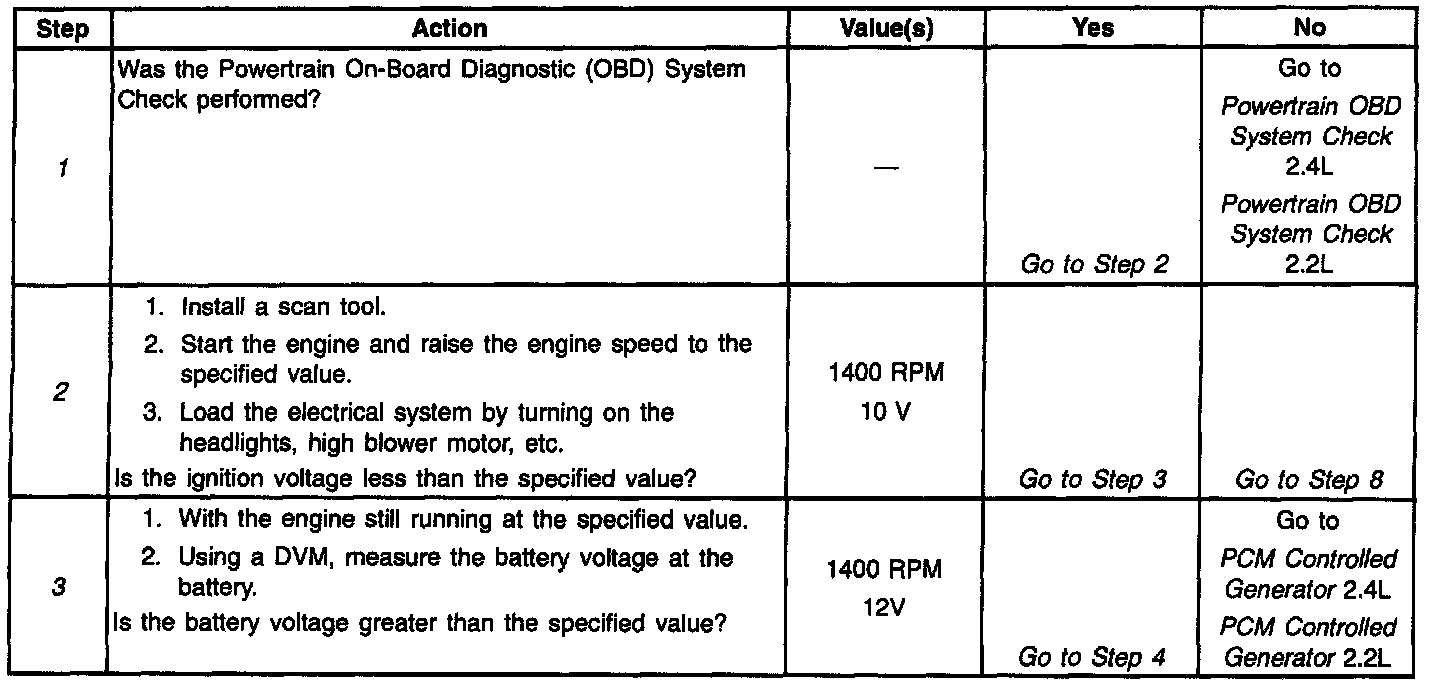 | Step | Action | Value(s) | Yes | No |
|---|---|---|---|---|
| 1 | Was the Powertrain On-Board Diagnostic (OBD) System Check performed? | — | Go to Step 2 | Go to Powertrain OBD System Check 2.4L Powertrain OBD System Check 2.2L |
| 2 | 1. Install a scan tool. 2. Start the engine and raise the engine speed to the specified value. 3. Load the electrical system by turning on the headlights, high blower motor, etc. Is the ignition voltage less than the specified value? | 1400 RPM 10 V | Go to Step 3 | Go to Step 8 |
| 3 | 1. With the engine still running at the specified value. 2. Using a DVM, measure the battery voltage at the battery. Is the battery voltage greater than the specified value? | 1400 RPM 12V | Go to Step 4 | Go to PCM Controlled Generator 2.4L PCM Controlled Generator 2.2L |